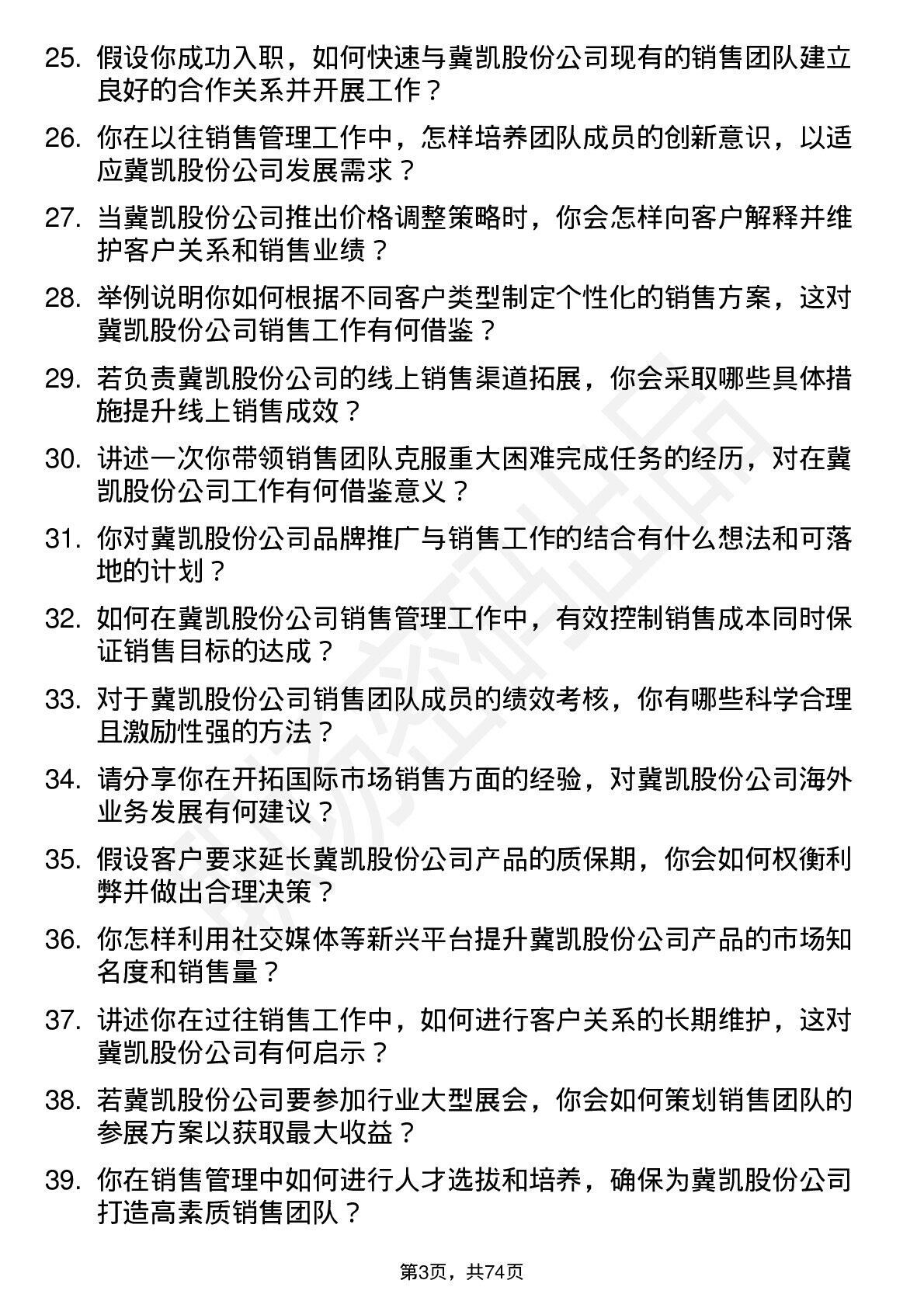 25. 假设你成功入职，如何快速与冀凯股份公司现有的销售团队建立良好的合作关系并开展工作？

26. 你在以往销售管理工作中，怎样培养团队成员的创新意识，以适应冀凯股份公司发展需求？

27. 当冀凯股份公司推出价格调整策略时，你会怎样向客户解释并维护客户关系和销售业绩？

28. 举例说明你如何根据不同客户类型制定个性化的销售方案，这对冀凯股份公司销售工作有何借鉴？

29. 若负责冀凯股份公司的线上销售渠道拓展，你会采取哪些具体措施提升线上销售成效？

30. 讲述一次你带领销售团队克服重大困难完成任务的经历，对在冀凯股份公司工作有何借鉴意义？

31. 你对冀凯股份公司品牌推广与销售工作的结合有什么想法和可落地的计划？

32. 如何在冀凯股份公司销售管理工作中，有效控制销售成本同时保证销售目标的达成？

33. 对于冀凯股份公司销售团队成员的绩效考核，你有哪些科学合理且激励性强的方法？

34. 请分享你在开拓国际市场销售方面的经验，对冀凯股份公司海外业务发展有何建议？

35. 假设客户要求延长冀凯股份公司产品的质保期，你会如何权衡利弊并做出合理决策？

36. 你怎样利用社交媒体等新兴平台提升冀凯股份公司产品的市场知名度和销售量？

37. 讲述你在过往销售工作中，如何进行客户关系的长期维护，这对冀凯股份公司有何启示？

38. 若冀凯股份公司要参加行业大型展会，你会如何策划销售团队的参展方案以获取最大收益？

39. 你在销售管理中如何进行人才选拔和培养，确保为冀凯股份公司打造高素质销售团队？

第3页，共74页